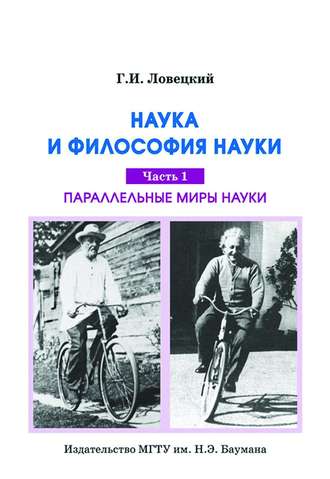 Г.И. Ловецкий

НАУКА
И ФИЛОСОФИЯ НАУКИ

Часть 1

ПАРАЛЛЕЛЬНЫЕ МИРЫ НАУКИ

Издательство МГТУ им. Н.Э. Баумана